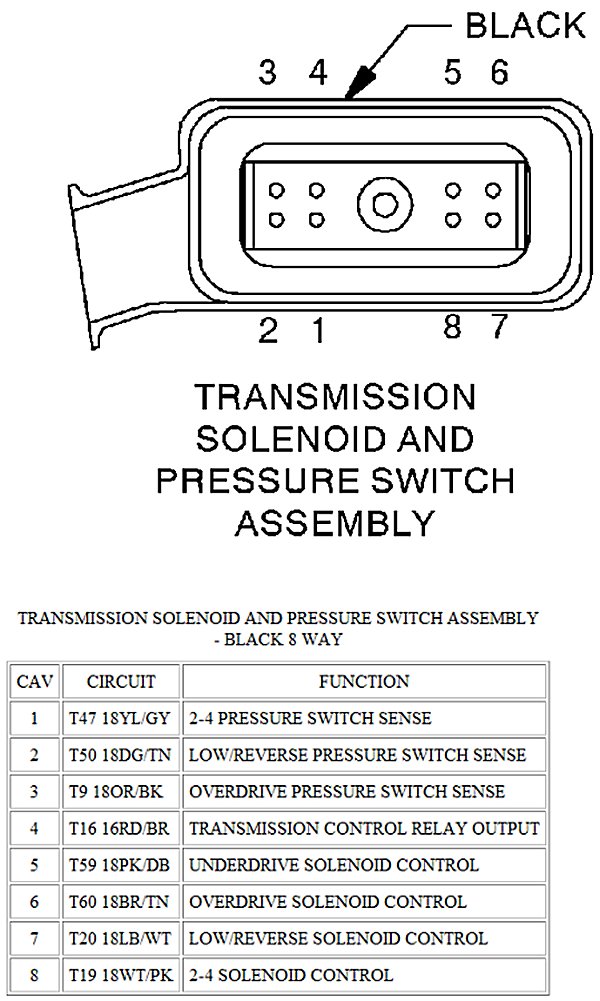 BLACK

3 4 5 6

2 1 8 7

TRANSMISSION SOLENOID AND PRESSURE SWITCH ASSEMBLY

TRANSMISSION SOLENOID AND PRESSURE SWITCH ASSEMBLY - BLACK 8 WAY

| CAV | CIRCUIT | FUNCTION |
|---|---|---|
| 1 | T47 18YL/GY | 2-4 PRESSURE SWITCH SENSE |
| 2 | T50 18DG/TN | LOW/REVERSE PRESSURE SWITCH SENSE |
| 3 | T9 18OR/BK | OVERDRIVE PRESSURE SWITCH SENSE |
| 4 | T16 16RD/BR | TRANSMISSION CONTROL RELAY OUTPUT |
| 5 | T59 18PK/DB | UNDERDRIVE SOLENOID CONTROL |
| 6 | T60 18BR/TN | OVERDRIVE SOLENOID CONTROL |
| 7 | T20 18LB/WT | LOW/REVERSE SOLENOID CONTROL |
| 8 | T19 18WT/PK | 2-4 SOLENOID CONTROL |